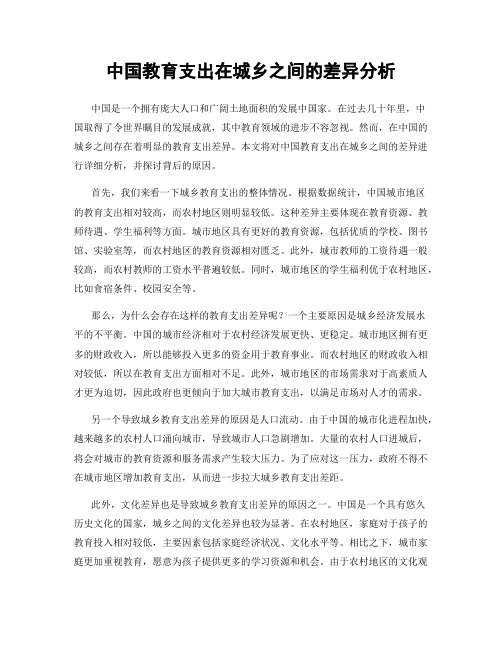 中国教育支出在城乡之间的差异分析

中国是一个拥有庞大人口和广阔土地面积的发展中国家。在过去几十年里，中国取得了令世界瞩目的发展成就，其中教育领域的进步不容忽视。然而，在中国的城乡之间存在着明显的教育支出差异。本文将对中国教育支出在城乡之间的差异进行详细分析，并探讨背后的原因。

首先，我们来看一下城乡教育支出的整体情况。根据数据统计，中国城市地区的教育支出相对较高，而农村地区则明显较低。这种差异主要体现在教育资源、教师待遇、学生福利等方面。城市地区具有更好的教育资源，包括优质的学校、图书馆、实验室等，而农村地区的教育资源相对匮乏。此外，城市教师的工资待遇一般较高，而农村教师的工资水平普遍较低。同时，城市地区的学生福利优于农村地区，比如食宿条件、校园安全等。

那么，为什么会存在这样的教育支出差异呢？一个主要原因是城乡经济发展水平的不平衡。中国的城市经济相对于农村经济发展更快、更稳定。城市地区拥有更多的财政收入，所以能够投入更多的资金用于教育事业。而农村地区的财政收入相对较低，所以在教育支出方面相对不足。此外，城市地区的市场需求对于高素质人才更为迫切，因此政府也更倾向于加大城市教育支出，以满足市场对人才的需求。

另一个导致城乡教育支出差异的原因是人口流动。由于中国的城市化进程加快，越来越多的农村人口涌向城市，导致城市人口急剧增加。大量的农村人口进城后，将会对城市的教育资源和服务需求产生较大压力。为了应对这一压力，政府不得不在城市地区增加教育支出，从而进一步拉大城乡教育支出差距。

此外，文化差异也是导致城乡教育支出差异的原因之一。中国是一个具有悠久历史文化的国家，城乡之间的文化差异也较为显著。在农村地区，家庭对于孩子的教育投入相对较低，主要因素包括家庭经济状况、文化水平等。相比之下，城市家庭更加重视教育，愿意为孩子提供更多的学习资源和机会。由于农村地区的文化观